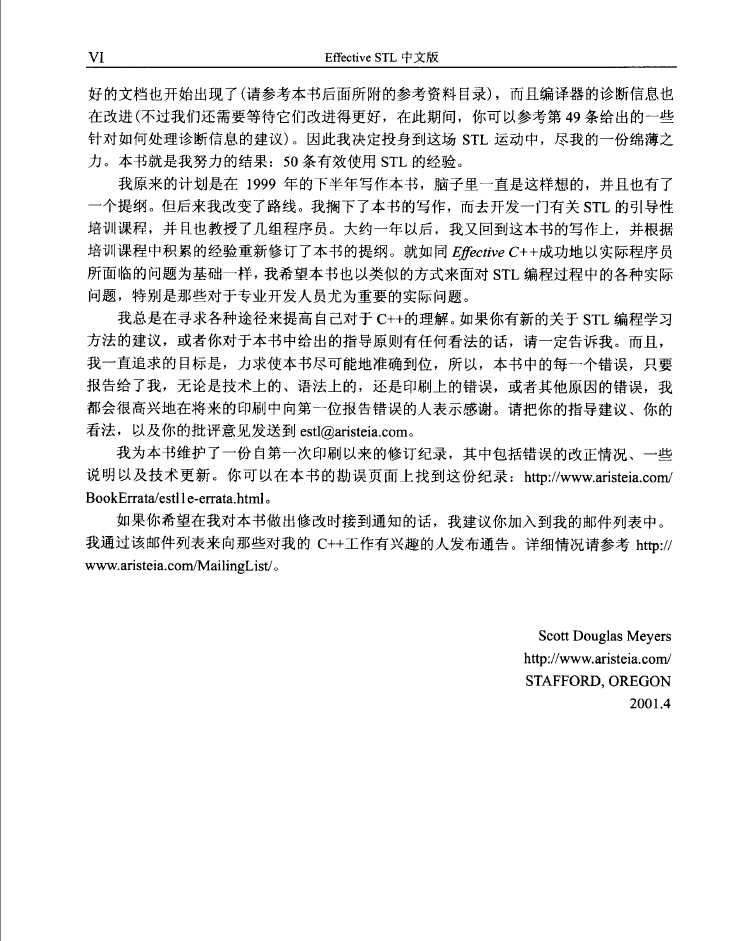 VI

Effective STL 中文版

好的文档也开始出现了(请参考本书后面所附的参考资料目录)，而且编译器的诊断信息也在改进(不过我们还需要等待它们改进得更好，在此期间，你可以参考第 49 条给出的一些针对如何处理诊断信息的建议)。因此我决定投身到这场 STL 运动中，尽我的一份绵薄之力。本书就是我努力的结果：50 条有效使用 STL 的经验。

我原来的计划是在 1999 年的下半年写作本书，脑子里一直是这样想的，并且也有了一个提纲。但后来我改变了路线。我搁下了本书的写作，而去开发一门有关 STL 的引导性培训课程，并且也教授了几组程序员。大约一年以后，我又回到这本书的写作上，并根据培训课程中积累的经验重新修订了本书的提纲。就如同 Effective C++成功地以实际程序员所面临的问题为基础一样，我希望本书也以类似的方式来面对 STL 编程过程中的各种实际问题，特别是那些对于专业开发人员尤为重要的实际问题。

我总是在寻求各种途径来提高自己对于 C++的理解。如果你有新的关于 STL 编程学习方法的建议，或者你对于本书中给出的指导原则有任何看法的话，请一定告诉我。而且，我一直追求的目标是，力求使本书尽可能地准确到位，所以，本书中的每一个错误，只要报告给了我，无论是技术上的、语法上的，还是印刷上的错误，或者其他原因的错误，我都会很高兴地在将来的印刷中向第一位报告错误的人表示感谢。请把你的指导建议、你的看法，以及你的批评意见发送到 estl@aristeia.com。

我为本书维护了一份自第一次印刷以来的修订纪录，其中包括错误的改正情况、一些说明以及技术更新。你可以在本书的勘误页面上找到这份纪录：http://www.aristeia.com/BookErrata/estl1e-errata.html。

如果你希望在我对本书做出修改时接到通知的话，我建议你加入到我的邮件列表中。我通过该邮件列表来向那些对我的 C++工作有兴趣的人发布通告。详细情况请参考 http://www.aristeia.com/MailingList/。

Scott Douglas Meyers
http://www.aristeia.com/
STAFFORD, OREGON
2001.4